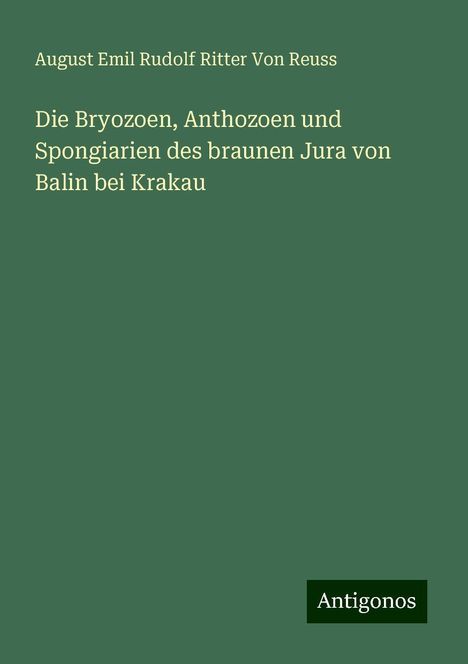 August Emil Rudolf Ritter Von Reuss

Die Bryozoen, Anthozoen und Spongiarien des braunen Jura von Balin bei Krakau

Antigonos